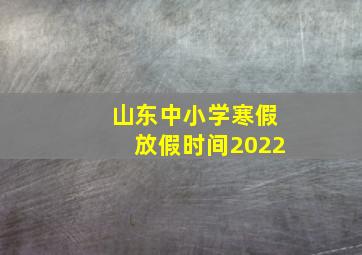 山东中小学寒假放假时间2022